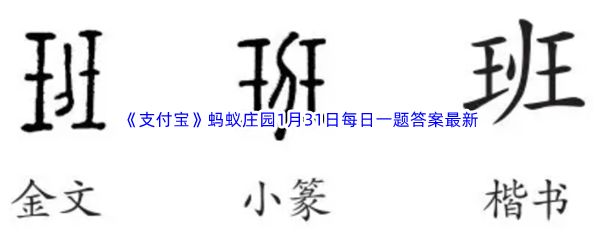 班　班　班

《支付宝》蚂蚁庄园1月31日每日一题答案最新

金文　小篆　楷书